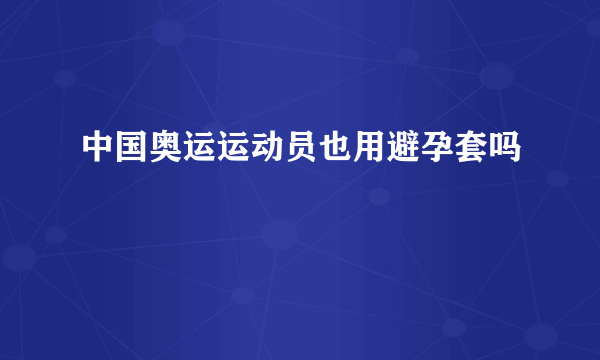 中国奥运运动员也用避孕套吗